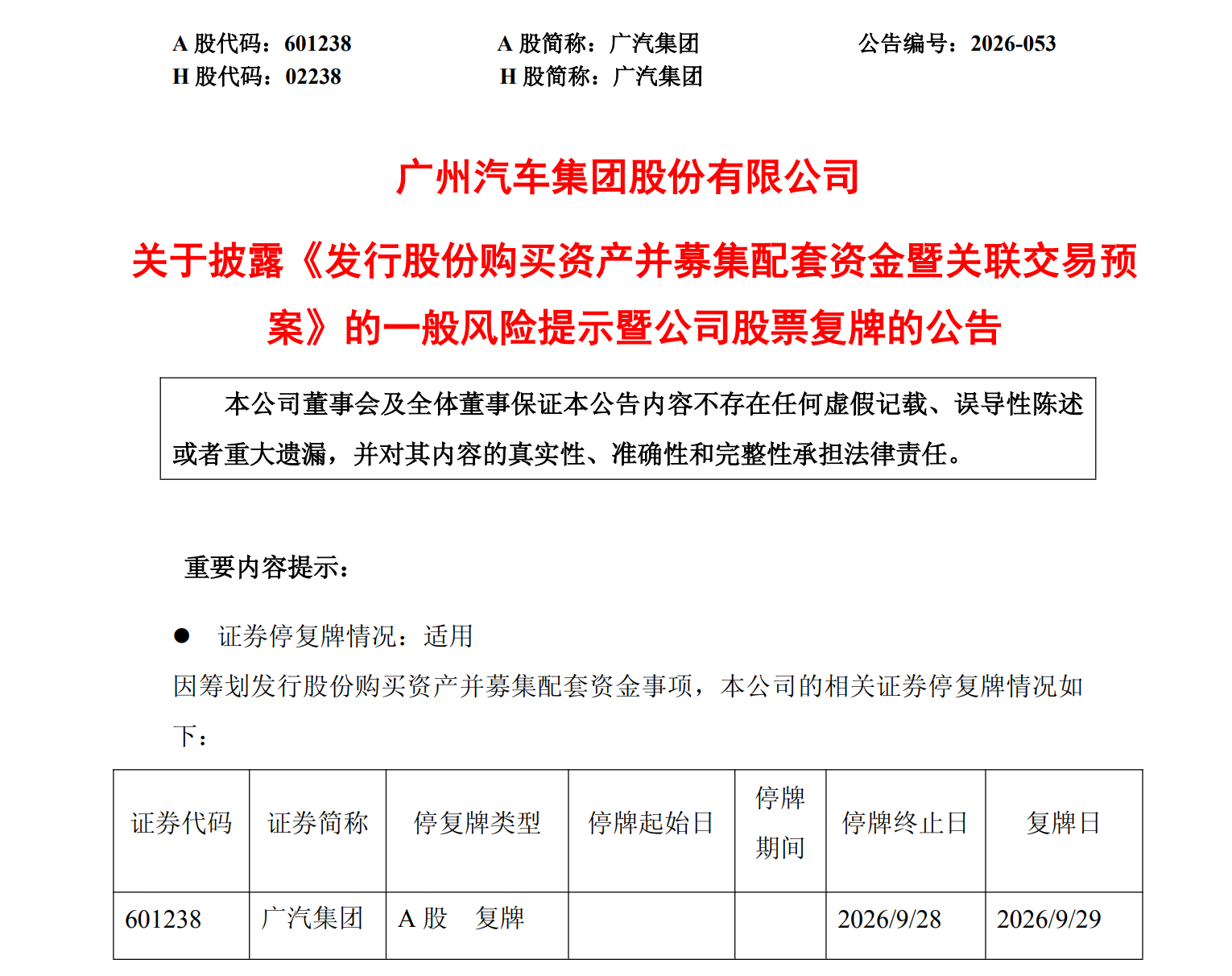 A 股代码：601238　　A 股简称：广汽集团　　公告编号：2026-053
H 股代码：02238　　H 股简称：广汽集团

广州汽车集团股份有限公司

关于披露《发行股份购买资产并募集配套资金暨关联交易预案》的一般风险提示暨公司股票复牌的公告

本公司董事会及全体董事保证本公告内容不存在任何虚假记载、误导性陈述或者重大遗漏，并对其内容的真实性、准确性和完整性承担法律责任。

重要内容提示：

● 证券停复牌情况：适用

因筹划发行股份购买资产并募集配套资金事项，本公司的相关证券停复牌情况如下：

| 证券代码 | 证券简称 | 停复牌类型 | 停牌起始日 | 停牌期间 | 停牌终止日 | 复牌日 |
|---|---|---|---|---|---|---|
| 601238 | 广汽集团 | A 股　复牌 | | | 2026/9/28 | 2026/9/29 |